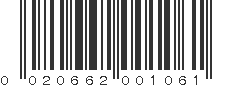 0 020662 001061